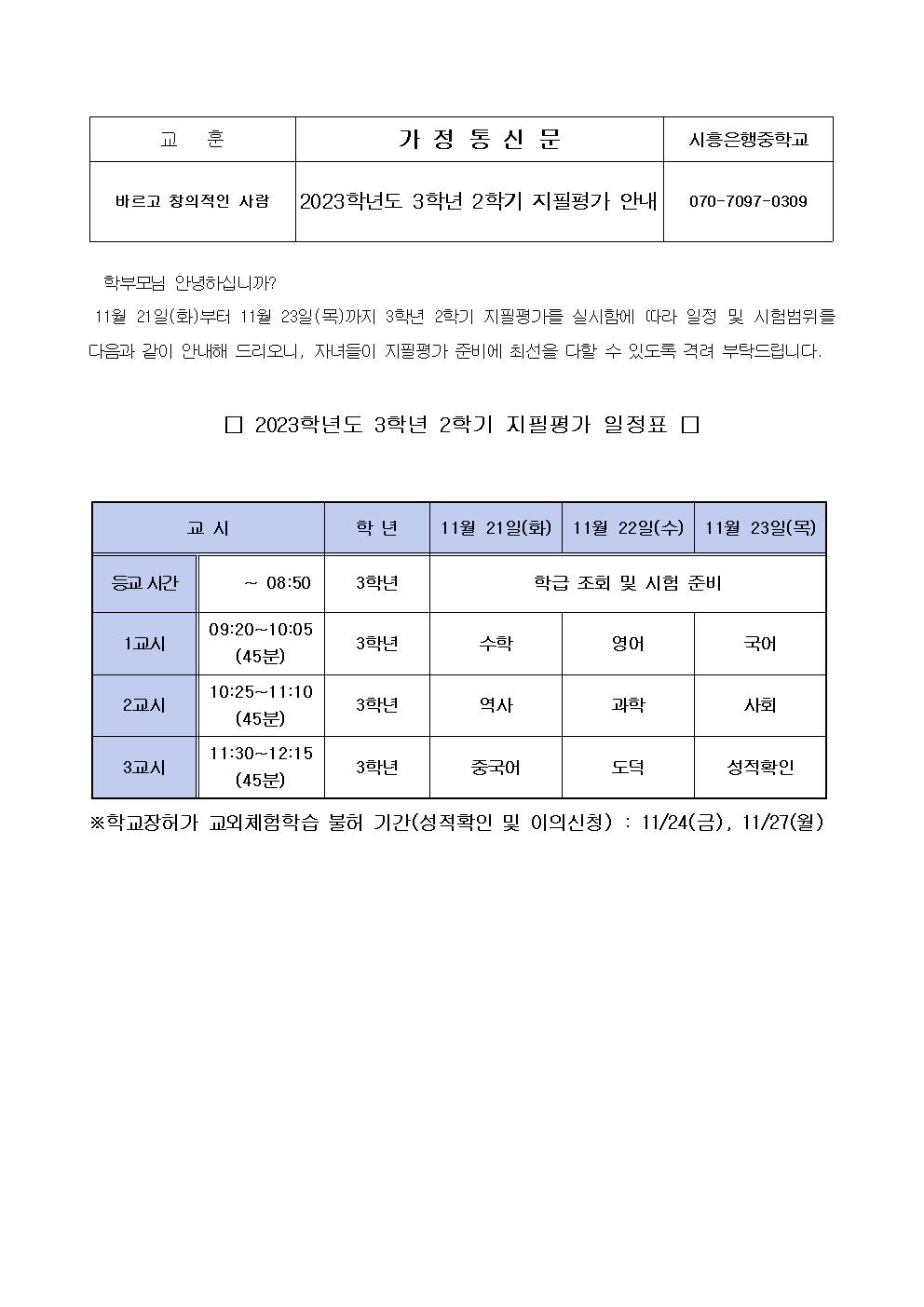 | 교 훈 | 가 정 통 신 문 | 시흥은행중학교 |
|---|---|---|
| 바르고 창의적인 사람 | 2023학년도 3학년 2학기 지필평가 안내 | 070-7097-0309 |

학부모님 안녕하십니까?

11월 21일(화)부터 11월 23일(목)까지 3학년 2학기 지필평가를 실시함에 따라 일정 및 시험범위를 다음과 같이 안내해 드리오니, 자녀들이 지필평가 준비에 최선을 다할 수 있도록 격려 부탁드립니다.

□ 2023학년도 3학년 2학기 지필평가 일정표 □

| 교 시 | | 학 년 | 11월 21일(화) | 11월 22일(수) | 11월 23일(목) |
|---|---|---|---|---|---|
| 등교 시간 | ~ 08:50 | 3학년 | 학급 조회 및 시험 준비 | | |
| 1교시 | 09:20~10:05 (45분) | 3학년 | 수학 | 영어 | 국어 |
| 2교시 | 10:25~11:10 (45분) | 3학년 | 역사 | 과학 | 사회 |
| 3교시 | 11:30~12:15 (45분) | 3학년 | 중국어 | 도덕 | 성적확인 |

※학교장허가 교외체험학습 불허 기간(성적확인 및 이의신청) : 11/24(금), 11/27(월)